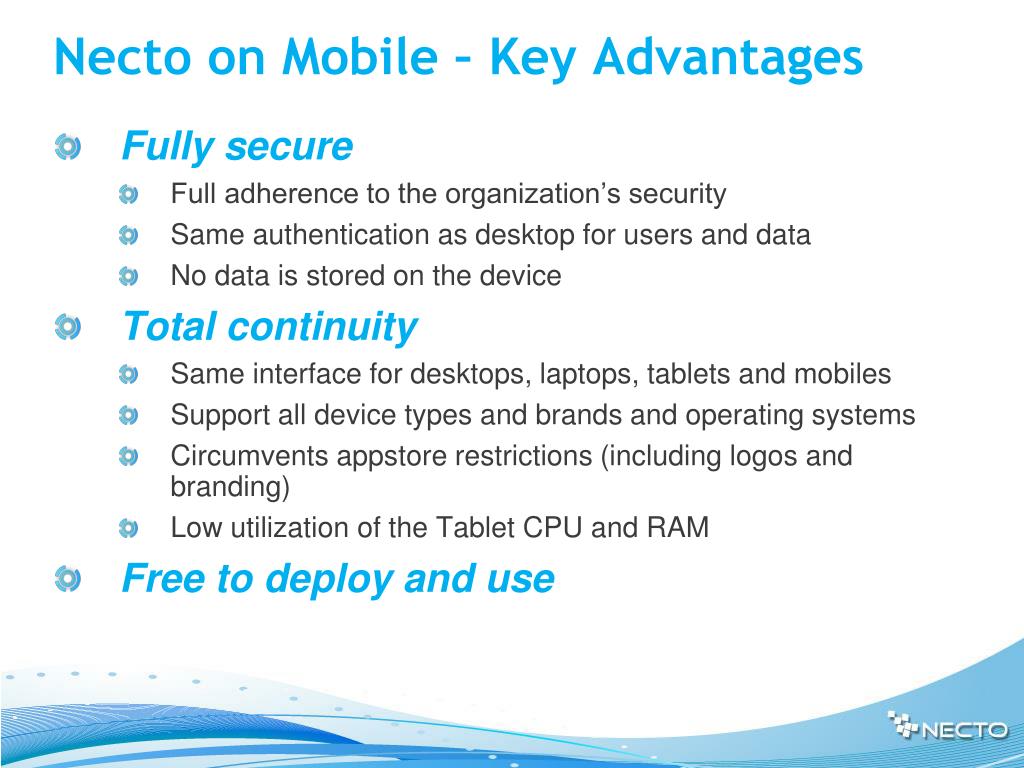 Necto on Mobile – Key Advantages

Fully secure

Full adherence to the organization’s security

Same authentication as desktop for users and data

No data is stored on the device

Total continuity

Same interface for desktops, laptops, tablets and mobiles

Support all device types and brands and operating systems

Circumvents appstore restrictions (including logos and branding)

Low utilization of the Tablet CPU and RAM

Free to deploy and use

NECTO